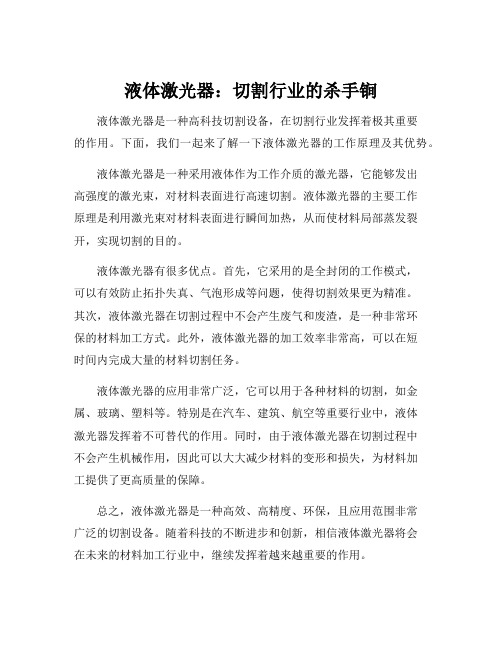 液体激光器：切割行业的杀手锏

液体激光器是一种高科技切割设备，在切割行业发挥着极其重要的作用。下面，我们一起来了解一下液体激光器的工作原理及其优势。

液体激光器是一种采用液体作为工作介质的激光器，它能够发出高强度的激光束，对材料表面进行高速切割。液体激光器的主要工作原理是利用激光束对材料表面进行瞬间加热，从而使材料局部蒸发裂开，实现切割的目的。

液体激光器有很多优点。首先，它采用的是全封闭的工作模式，可以有效防止拓扑失真、气泡形成等问题，使得切割效果更为精准。其次，液体激光器在切割过程中不会产生废气和废渣，是一种非常环保的材料加工方式。此外，液体激光器的加工效率非常高，可以在短时间内完成大量的材料切割任务。

液体激光器的应用非常广泛，它可以用于各种材料的切割，如金属、玻璃、塑料等。特别是在汽车、建筑、航空等重要行业中，液体激光器发挥着不可替代的作用。同时，由于液体激光器在切割过程中不会产生机械作用，因此可以大大减少材料的变形和损失，为材料加工提供了更高质量的保障。

总之，液体激光器是一种高效、高精度、环保，且应用范围非常广泛的切割设备。随着科技的不断进步和创新，相信液体激光器将会在未来的材料加工行业中，继续发挥着越来越重要的作用。